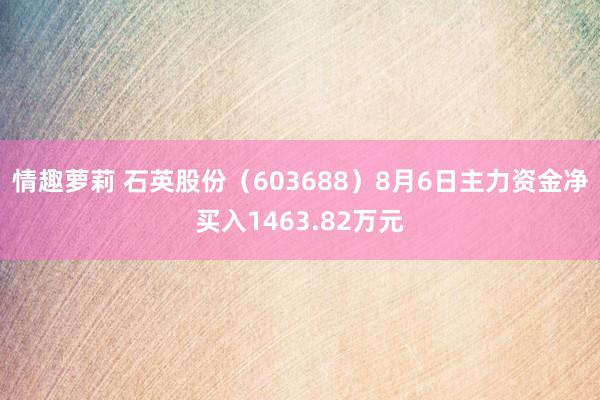 情趣萝莉 石英股份（603688）8月6日主力资金净买入1463.82万元